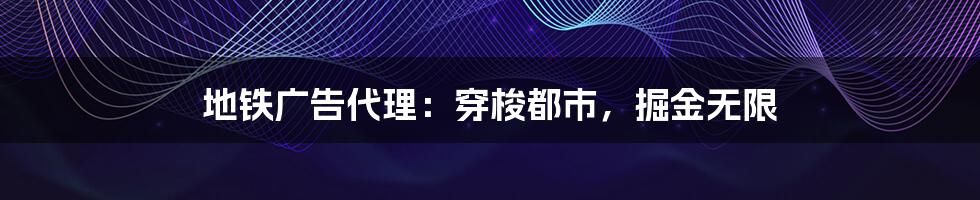 地铁广告代理：穿梭都市，掘金无限